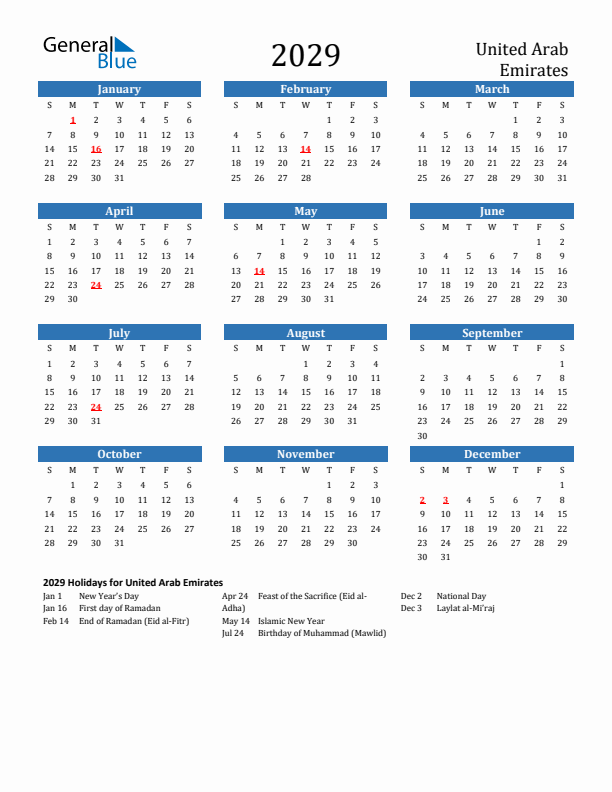 General Blue

2029

United Arab Emirates

January

| S | M | T | W | T | F | S |
|---|---|---|---|---|---|---|
| | 1 | 2 | 3 | 4 | 5 | 6 |
| 7 | 8 | 9 | 10 | 11 | 12 | 13 |
| 14 | 15 | 16 | 17 | 18 | 19 | 20 |
| 21 | 22 | 23 | 24 | 25 | 26 | 27 |
| 28 | 29 | 30 | 31 | | | |

February

| S | M | T | W | T | F | S |
|---|---|---|---|---|---|---|
| | | | | 1 | 2 | 3 |
| 4 | 5 | 6 | 7 | 8 | 9 | 10 |
| 11 | 12 | 13 | 14 | 15 | 16 | 17 |
| 18 | 19 | 20 | 21 | 22 | 23 | 24 |
| 25 | 26 | 27 | 28 | | | |

March

| S | M | T | W | T | F | S |
|---|---|---|---|---|---|---|
| | | | | 1 | 2 | 3 |
| 4 | 5 | 6 | 7 | 8 | 9 | 10 |
| 11 | 12 | 13 | 14 | 15 | 16 | 17 |
| 18 | 19 | 20 | 21 | 22 | 23 | 24 |
| 25 | 26 | 27 | 28 | 29 | 30 | 31 |

April

| S | M | T | W | T | F | S |
|---|---|---|---|---|---|---|
| 1 | 2 | 3 | 4 | 5 | 6 | 7 |
| 8 | 9 | 10 | 11 | 12 | 13 | 14 |
| 15 | 16 | 17 | 18 | 19 | 20 | 21 |
| 22 | 23 | 24 | 25 | 26 | 27 | 28 |
| 29 | 30 | | | | | |

May

| S | M | T | W | T | F | S |
|---|---|---|---|---|---|---|
| | | 1 | 2 | 3 | 4 | 5 |
| 6 | 7 | 8 | 9 | 10 | 11 | 12 |
| 13 | 14 | 15 | 16 | 17 | 18 | 19 |
| 20 | 21 | 22 | 23 | 24 | 25 | 26 |
| 27 | 28 | 29 | 30 | 31 | | |

June

| S | M | T | W | T | F | S |
|---|---|---|---|---|---|---|
| | | | | | 1 | 2 |
| 3 | 4 | 5 | 6 | 7 | 8 | 9 |
| 10 | 11 | 12 | 13 | 14 | 15 | 16 |
| 17 | 18 | 19 | 20 | 21 | 22 | 23 |
| 24 | 25 | 26 | 27 | 28 | 29 | 30 |

July

| S | M | T | W | T | F | S |
|---|---|---|---|---|---|---|
| 1 | 2 | 3 | 4 | 5 | 6 | 7 |
| 8 | 9 | 10 | 11 | 12 | 13 | 14 |
| 15 | 16 | 17 | 18 | 19 | 20 | 21 |
| 22 | 23 | 24 | 25 | 26 | 27 | 28 |
| 29 | 30 | 31 | | | | |

August

| S | M | T | W | T | F | S |
|---|---|---|---|---|---|---|
| | | | 1 | 2 | 3 | 4 |
| 5 | 6 | 7 | 8 | 9 | 10 | 11 |
| 12 | 13 | 14 | 15 | 16 | 17 | 18 |
| 19 | 20 | 21 | 22 | 23 | 24 | 25 |
| 26 | 27 | 28 | 29 | 30 | 31 | |

September

| S | M | T | W | T | F | S |
|---|---|---|---|---|---|---|
| | | | | | | 1 |
| 2 | 3 | 4 | 5 | 6 | 7 | 8 |
| 9 | 10 | 11 | 12 | 13 | 14 | 15 |
| 16 | 17 | 18 | 19 | 20 | 21 | 22 |
| 23 | 24 | 25 | 26 | 27 | 28 | 29 |
| 30 | | | | | | |

October

| S | M | T | W | T | F | S |
|---|---|---|---|---|---|---|
| | 1 | 2 | 3 | 4 | 5 | 6 |
| 7 | 8 | 9 | 10 | 11 | 12 | 13 |
| 14 | 15 | 16 | 17 | 18 | 19 | 20 |
| 21 | 22 | 23 | 24 | 25 | 26 | 27 |
| 28 | 29 | 30 | 31 | | | |

November

| S | M | T | W | T | F | S |
|---|---|---|---|---|---|---|
| | | | | 1 | 2 | 3 |
| 4 | 5 | 6 | 7 | 8 | 9 | 10 |
| 11 | 12 | 13 | 14 | 15 | 16 | 17 |
| 18 | 19 | 20 | 21 | 22 | 23 | 24 |
| 25 | 26 | 27 | 28 | 29 | 30 | |

December

| S | M | T | W | T | F | S |
|---|---|---|---|---|---|---|
| | | | | | | 1 |
| 2 | 3 | 4 | 5 | 6 | 7 | 8 |
| 9 | 10 | 11 | 12 | 13 | 14 | 15 |
| 16 | 17 | 18 | 19 | 20 | 21 | 22 |
| 23 | 24 | 25 | 26 | 27 | 28 | 29 |
| 30 | 31 | | | | | |

2029 Holidays for United Arab Emirates

Jan 1 New Year's Day
Jan 16 First day of Ramadan
Feb 14 End of Ramadan (Eid al-Fitr)
Apr 24 Feast of the Sacrifice (Eid al-Adha)
May 14 Islamic New Year
Jul 24 Birthday of Muhammad (Mawlid)
Dec 2 National Day
Dec 3 Laylat al-Mi'raj